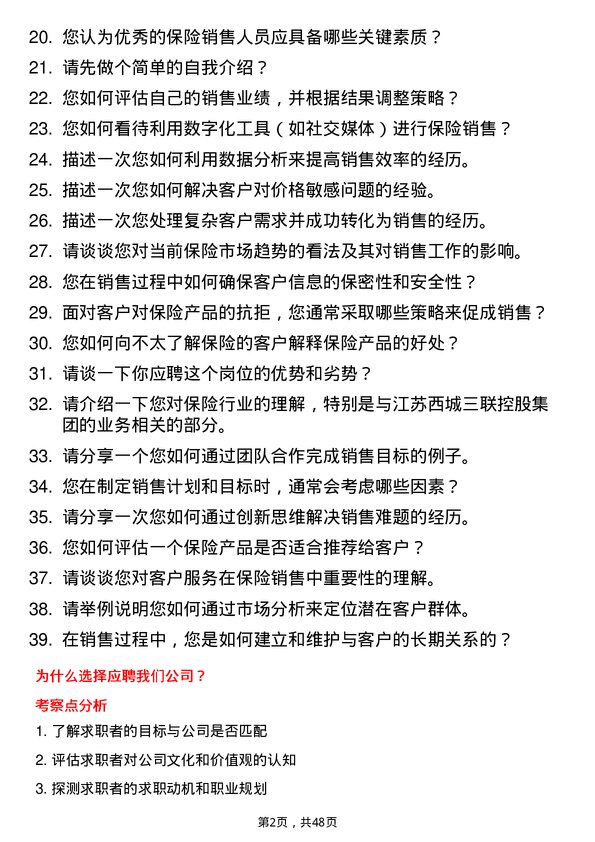 20. 您认为优秀的保险销售人员应具备哪些关键素质？

21. 请先做个简单的自我介绍？

22. 您如何评估自己的销售业绩，并根据结果调整策略？

23. 您如何看待利用数字化工具（如社交媒体）进行保险销售？

24. 描述一次您如何利用数据分析来提高销售效率的经历。

25. 描述一次您如何解决客户对价格敏感问题的经验。

26. 描述一次您处理复杂客户需求并成功转化为销售的经历。

27. 请谈谈您对当前保险市场趋势的看法及其对销售工作的影响。

28. 您在销售过程中如何确保客户信息的保密性和安全性？

29. 面对客户对保险产品的抗拒，您通常采取哪些策略来促成销售？

30. 您如何向不太了解保险的客户解释保险产品的好处？

31. 请谈一下你应聘这个岗位的优势和劣势？

32. 请介绍一下您对保险行业的理解，特别是与江苏西城三联控股集团的业务相关的部分。

33. 请分享一个您如何通过团队合作完成销售目标的例子。

34. 您在制定销售计划和目标时，通常会考虑哪些因素？

35. 请分享一次您如何通过创新思维解决销售难题的经历。

36. 您如何评估一个保险产品是否适合推荐给客户？

37. 请谈谈您对客户服务在保险销售中重要性的理解。

38. 请举例说明您如何通过市场分析来定位潜在客户群体。

39. 在销售过程中，您是如何建立和维护与客户的长期关系的？

为什么选择应聘我们公司？

考察点分析

1. 了解求职者的目标与公司是否匹配

2. 评估求职者对公司文化和价值观的认知

3. 探测求职者的求职动机和职业规划

第2页，共48页